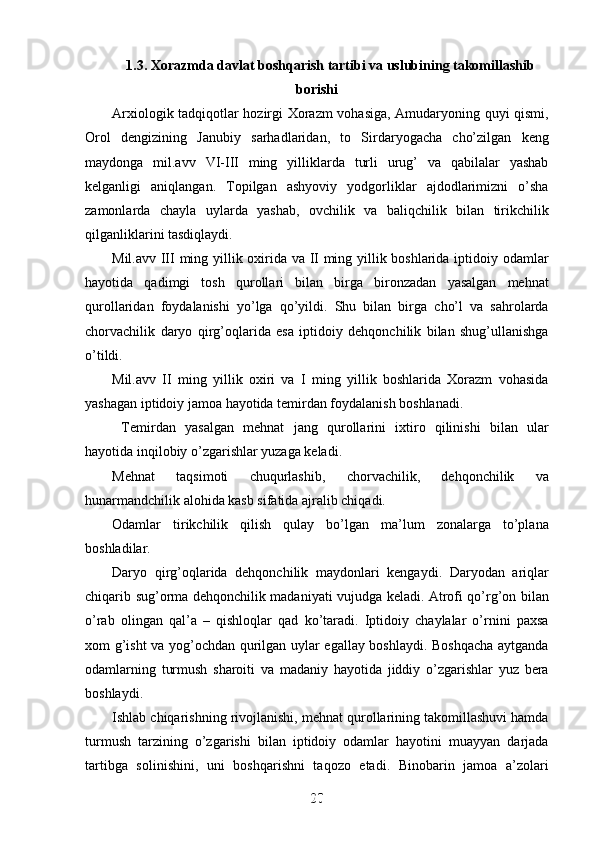 1.3. Xorazmda davlat boshqarish tartibi va uslubining takomillashib borishi

Arxiologik tadqiqotlar hozirgi Xorazm vohasiga, Amudaryoning quyi qismi, Orol dengizining Janubiy sarhadlaridan, to Sirdaryogacha cho’zilgan keng maydonga mil.avv VI-III ming yilliklarda turli urug’ va qabilalar yashab kelganligi aniqlangan. Topilgan ashyoviy yodgorliklar ajdodlarimizni o’sha zamonlarda chayla uylarda yashab, ovchilik va baliqchilik bilan tirikchilik qilganliklarini tasdiqlaydi.

Mil.avv III ming yillik oxirida va II ming yillik boshlarida iptidoiy odamlar hayotida qadimgi tosh qurollari bilan birga bironzadan yasalgan mehnat qurollaridan foydalanishi yo’lga qo’yildi. Shu bilan birga cho’l va sahrolarda chorvachilik daryo qirg’oqlarida esa iptidoiy dehqonchilik bilan shug’ullanishga o’tildi.

Mil.avv II ming yillik oxiri va I ming yillik boshlarida Xorazm vohasida yashagan iptidoiy jamoa hayotida temirdan foydalanish boshlanadi.

Temirdan yasalgan mehnat jang qurollarini ixtiro qilinishi bilan ular hayotida inqilobiy o’zgarishlar yuzaga keladi.

Mehnat taqsimoti chuqurlashib, chorvachilik, dehqonchilik va hunarmandchilik alohida kasb sifatida ajralib chiqadi.

Odamlar tirikchilik qilish qulay bo’lgan ma’lum zonalarga to’plana boshladilar.

Daryo qirg’oqlarida dehqonchilik maydonlari kengaydi. Daryodan ariqlar chiqarib sug’orma dehqonchilik madaniyati vujudga keladi. Atrofi qo’rg’on bilan o’rab olingan qal’a – qishloqlar qad ko’taradi. Iptidoiy chaylalar o’rnini paxsa xom g’isht va yog’ochdan qurilgan uylar egallay boshlaydi. Boshqacha aytganda odamlarning turmush sharoiti va madaniy hayotida jiddiy o’zgarishlar yuz bera boshlaydi.

Ishlab chiqarishning rivojlanishi, mehnat qurollarining takomillashuvi hamda turmush tarzining o’zgarishi bilan iptidoiy odamlar hayotini muayyan darjada tartibga solinishini, uni boshqarishni taqozo etadi. Binobarin jamoa a’zolari

20